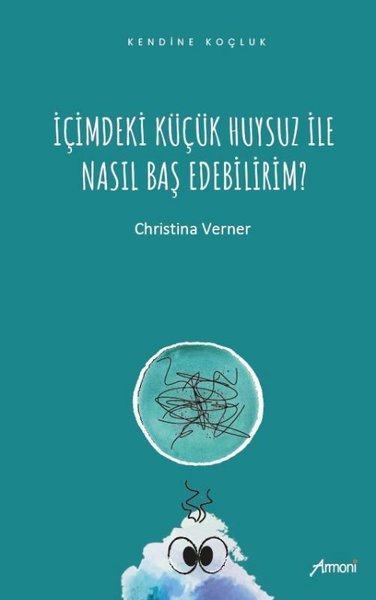 KENDİNE KOÇLUK

İÇİMDEKİ KÜÇÜK HUYSUZ İLE NASIL BAŞ EDEBİLİRİM?

Christina Verner

Armoni